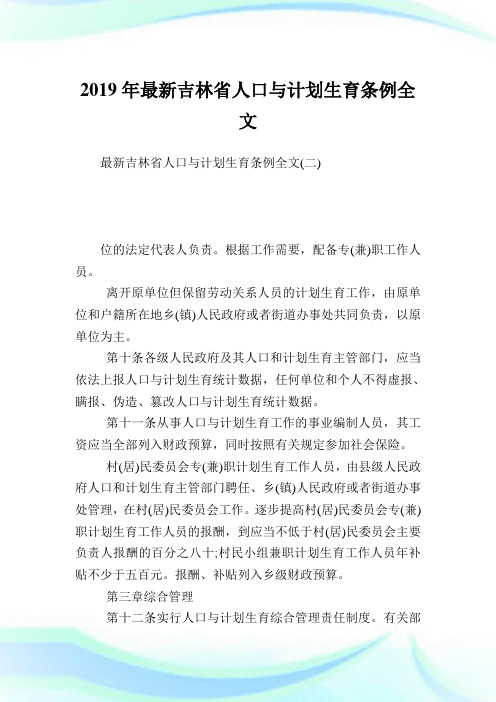 2019年最新吉林省人口与计划生育条例全文

最新吉林省人口与计划生育条例全文(二)

位的法定代表人负责。根据工作需要，配备专(兼)职工作人员。

离开原单位但保留劳动关系人员的计划生育工作，由原单位和户籍所在地乡(镇)人民政府或者街道办事处共同负责，以原单位为主。

第十条各级人民政府及其人口和计划生育主管部门，应当依法上报人口与计划生育统计数据，任何单位和个人不得虚报、瞒报、伪造、篡改人口与计划生育统计数据。

第十一条从事人口与计划生育工作的事业编制人员，其工资应当全部列入财政预算，同时按照有关规定参加社会保险。

村(居)民委员会专(兼)职计划生育工作人员，由县级人民政府人口和计划生育主管部门聘任、乡(镇)人民政府或者街道办事处管理，在村(居)民委员会工作。逐步提高村(居)民委员会专(兼)职计划生育工作人员的报酬，到应当不低于村(居)民委员会主要负责人报酬的百分之八十;村民小组兼职计划生育工作人员年补贴不少于五百元。报酬、补贴列入乡级财政预算。

第三章综合管理

第十二条实行人口与计划生育综合管理责任制度。有关部